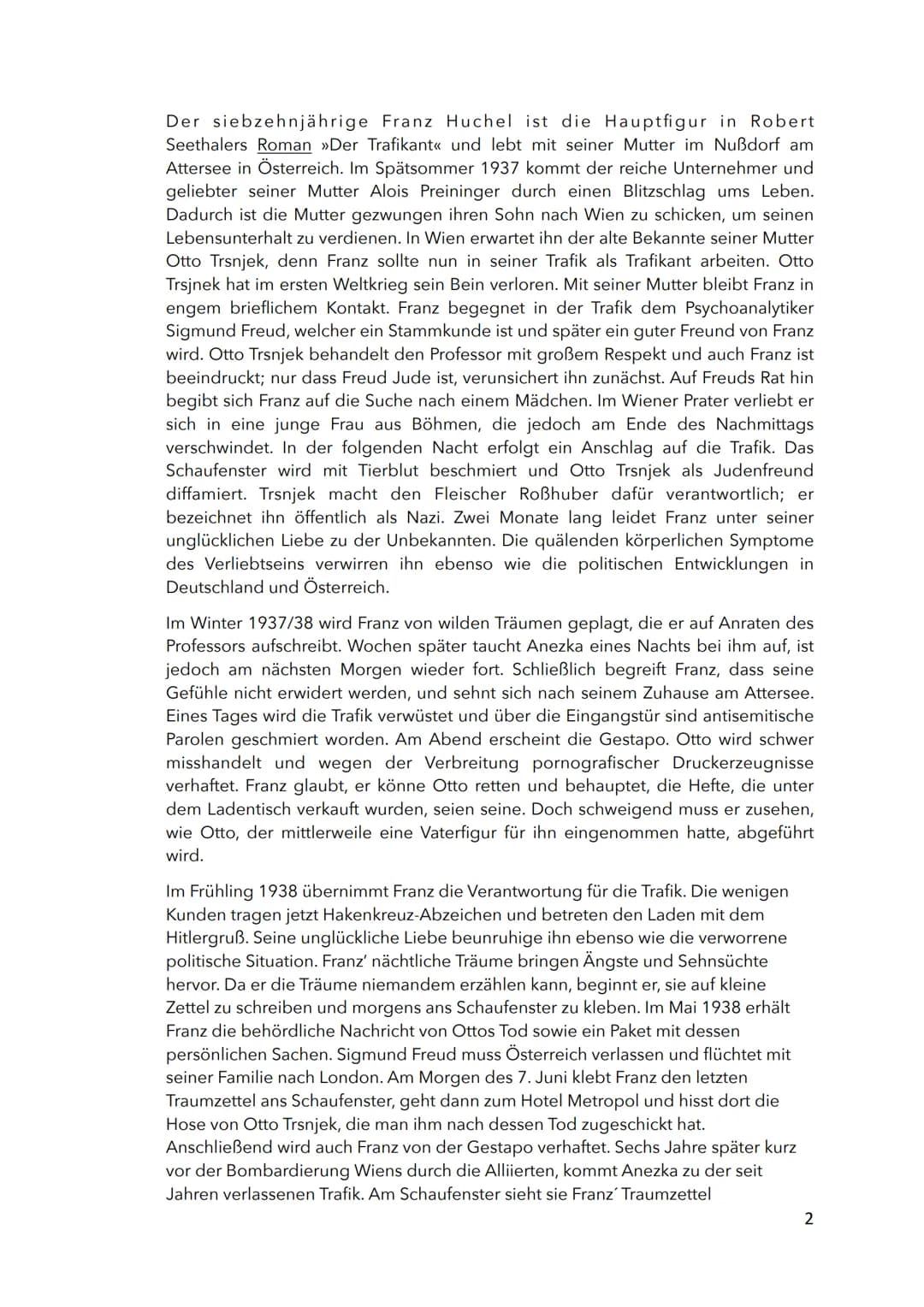 Der siebzehnjährige Franz Huchel ist die Hauptfigur in Robert Seethalers Roman »Der Trafikant« und lebt mit seiner Mutter im Nußdorf am Attersee in Österreich. Im Spätsommer 1937 kommt der reiche Unternehmer und geliebter seiner Mutter Alois Preininger durch einen Blitzschlag ums Leben. Dadurch ist die Mutter gezwungen ihren Sohn nach Wien zu schicken, um seinen Lebensunterhalt zu verdienen. In Wien erwartet ihn der alte Bekannte seiner Mutter Otto Trsnjek, denn Franz sollte nun in seiner Trafik als Trafikant arbeiten. Otto Trsjnek hat im ersten Weltkrieg sein Bein verloren. Mit seiner Mutter bleibt Franz in engem brieflichem Kontakt. Franz begegnet in der Trafik dem Psychoanalytiker Sigmund Freud, welcher ein Stammkunde ist und später ein guter Freund von Franz wird. Otto Trsnjek behandelt den Professor mit großem Respekt und auch Franz ist beeindruckt; nur dass Freud Jude ist, verunsichert ihn zunächst. Auf Freuds Rat hin begibt sich Franz auf die Suche nach einem Mädchen. Im Wiener Prater verliebt er sich in eine junge Frau aus Böhmen, die jedoch am Ende des Nachmittags verschwindet. In der folgenden Nacht erfolgt ein Anschlag auf die Trafik. Das Schaufenster wird mit Tierblut beschmiert und Otto Trsnjek als Judenfreund diffamiert. Trsnjek macht den Fleischer Roßhuber dafür verantwortlich; er bezeichnet ihn öffentlich als Nazi. Zwei Monate lang leidet Franz unter seiner unglücklichen Liebe zu der Unbekannten. Die quälenden körperlichen Symptome des Verliebtseins verwirren ihn ebenso wie die politischen Entwicklungen in Deutschland und Österreich.

Im Winter 1937/38 wird Franz von wilden Träumen geplagt, die er auf Anraten des Professors aufschreibt. Wochen später taucht Anezka eines Nachts bei ihm auf, ist jedoch am nächsten Morgen wieder fort. Schließlich begreift Franz, dass seine Gefühle nicht erwidert werden, und sehnt sich nach seinem Zuhause am Attersee. Eines Tages wird die Trafik verwüstet und über die Eingangstür sind antisemitische Parolen geschmiert worden. Am Abend erscheint die Gestapo. Otto wird schwer misshandelt und wegen der Verbreitung pornografischer Druckerzeugnisse verhaftet. Franz glaubt, er könne Otto retten und behauptet, die Hefte, die unter dem Ladentisch verkauft wurden, seien seine. Doch schweigend muss er zusehen, wie Otto, der mittlerweile eine Vaterfigur für ihn eingenommen hatte, abgeführt wird.

Im Frühling 1938 übernimmt Franz die Verantwortung für die Trafik. Die wenigen Kunden tragen jetzt Hakenkreuz-Abzeichen und betreten den Laden mit dem Hitlergruß. Seine unglückliche Liebe beunruhige ihn ebenso wie die verworrene politische Situation. Franz' nächtliche Träume bringen Ängste und Sehnsüchte hervor. Da er die Träume niemandem erzählen kann, beginnt er, sie auf kleine Zettel zu schreiben und morgens ans Schaufenster zu kleben. Im Mai 1938 erhält Franz die behördliche Nachricht von Ottos Tod sowie ein Paket mit dessen persönlichen Sachen. Sigmund Freud muss Österreich verlassen und flüchtet mit seiner Familie nach London. Am Morgen des 7. Juni klebt Franz den letzten Traumzettel ans Schaufenster, geht dann zum Hotel Metropol und hisst dort die Hose von Otto Trsnjek, die man ihm nach dessen Tod zugeschickt hat. Anschließend wird auch Franz von der Gestapo verhaftet. Sechs Jahre später kurz vor der Bombardierung Wiens durch die Alliierten, kommt Anezka zu der seit Jahren verlassenen Trafik. Am Schaufenster sieht sie Franz´ Traumzettel

2